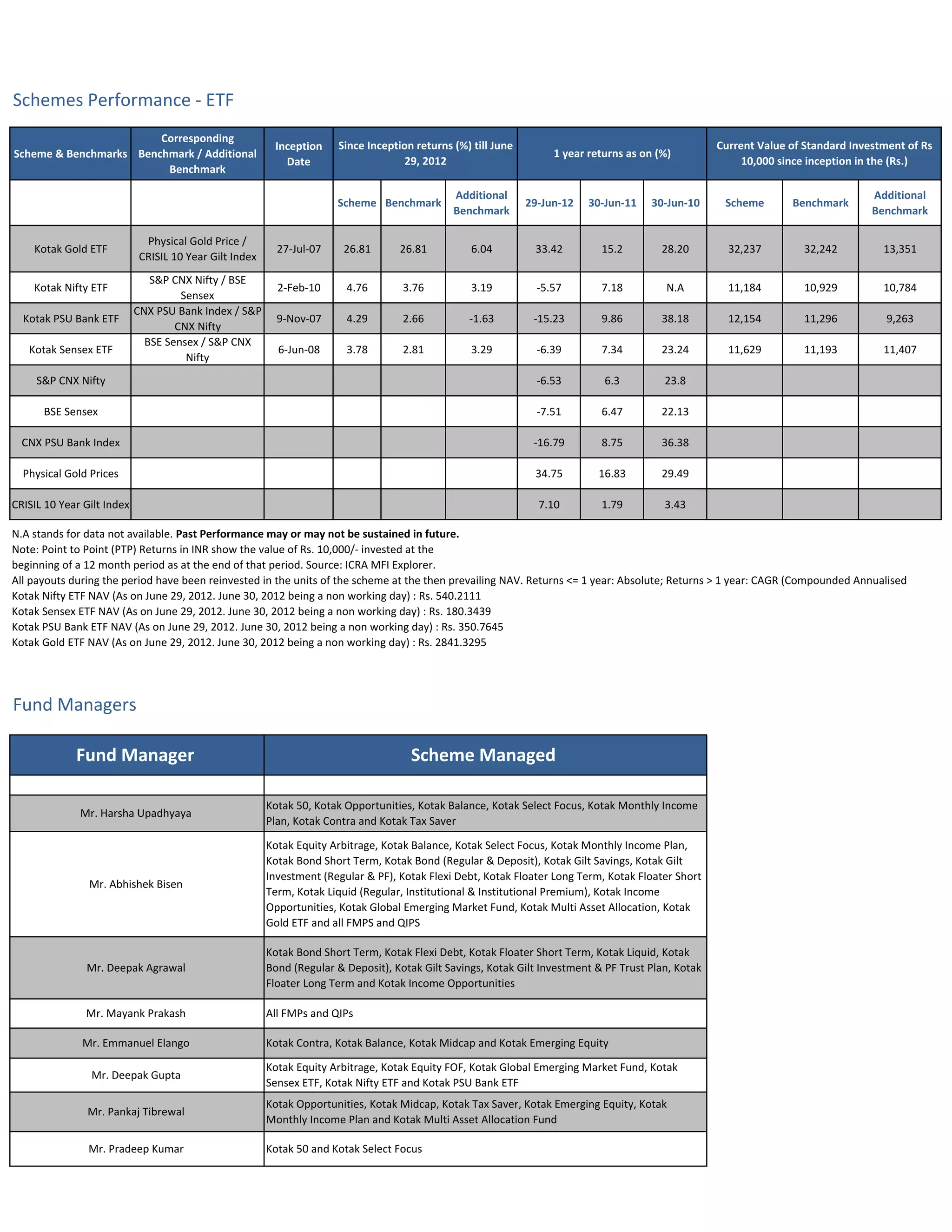 Schemes Performance - ETF

| Scheme & Benchmarks | Corresponding Benchmark / Additional Benchmark | Inception Date | Since Inception returns (%) till June 29, 2012 | | | 1 year returns as on (%) | | | Current Value of Standard Investment of Rs 10,000 since inception in the (Rs.) | | |
|---|---|---|---|---|---|---|---|---|---|---|---|
| | | | Scheme | Benchmark | Additional Benchmark | 29-Jun-12 | 30-Jun-11 | 30-Jun-10 | Scheme | Benchmark | Additional Benchmark |
| Kotak Gold ETF | Physical Gold Price / CRISIL 10 Year Gilt Index | 27-Jul-07 | 26.81 | 26.81 | 6.04 | 33.42 | 15.2 | 28.20 | 32,237 | 32,242 | 13,351 |
| Kotak Nifty ETF | S&P CNX Nifty / BSE Sensex | 2-Feb-10 | 4.76 | 3.76 | 3.19 | -5.57 | 7.18 | N.A | 11,184 | 10,929 | 10,784 |
| Kotak PSU Bank ETF | CNX PSU Bank Index / S&P CNX Nifty | 9-Nov-07 | 4.29 | 2.66 | -1.63 | -15.23 | 9.86 | 38.18 | 12,154 | 11,296 | 9,263 |
| Kotak Sensex ETF | BSE Sensex / S&P CNX Nifty | 6-Jun-08 | 3.78 | 2.81 | 3.29 | -6.39 | 7.34 | 23.24 | 11,629 | 11,193 | 11,407 |
| S&P CNX Nifty | | | | | | -6.53 | 6.3 | 23.8 | | | |
| BSE Sensex | | | | | | -7.51 | 6.47 | 22.13 | | | |
| CNX PSU Bank Index | | | | | | -16.79 | 8.75 | 36.38 | | | |
| Physical Gold Prices | | | | | | 34.75 | 16.83 | 29.49 | | | |
| CRISIL 10 Year Gilt Index | | | | | | 7.10 | 1.79 | 3.43 | | | |

N.A stands for data not available. Past Performance may or may not be sustained in future.
Note: Point to Point (PTP) Returns in INR show the value of Rs. 10,000/- invested at the beginning of a 12 month period as at the end of that period. Source: ICRA MFI Explorer.
All payouts during the period have been reinvested in the units of the scheme at the then prevailing NAV. Returns <= 1 year: Absolute; Returns > 1 year: CAGR (Compounded Annualised
Kotak Nifty ETF NAV (As on June 29, 2012. June 30, 2012 being a non working day) : Rs. 540.2111
Kotak Sensex ETF NAV (As on June 29, 2012. June 30, 2012 being a non working day) : Rs. 180.3439
Kotak PSU Bank ETF NAV (As on June 29, 2012. June 30, 2012 being a non working day) : Rs. 350.7645
Kotak Gold ETF NAV (As on June 29, 2012. June 30, 2012 being a non working day) : Rs. 2841.3295

Fund Managers

| Fund Manager | Scheme Managed |
|---|---|
| | |
| Mr. Harsha Upadhyaya | Kotak 50, Kotak Opportunities, Kotak Balance, Kotak Select Focus, Kotak Monthly Income Plan, Kotak Contra and Kotak Tax Saver |
| Mr. Abhishek Bisen | Kotak Equity Arbitrage, Kotak Balance, Kotak Select Focus, Kotak Monthly Income Plan, Kotak Bond Short Term, Kotak Bond (Regular & Deposit), Kotak Gilt Savings, Kotak Gilt Investment (Regular & PF), Kotak Flexi Debt, Kotak Floater Long Term, Kotak Floater Short Term, Kotak Liquid (Regular, Institutional & Institutional Premium), Kotak Income Opportunities, Kotak Global Emerging Market Fund, Kotak Multi Asset Allocation, Kotak Gold ETF and all FMPS and QIPS |
| Mr. Deepak Agrawal | Kotak Bond Short Term, Kotak Flexi Debt, Kotak Floater Short Term, Kotak Liquid, Kotak Bond (Regular & Deposit), Kotak Gilt Savings, Kotak Gilt Investment & PF Trust Plan, Kotak Floater Long Term and Kotak Income Opportunities |
| Mr. Mayank Prakash | All FMPs and QIPs |
| Mr. Emmanuel Elango | Kotak Contra, Kotak Balance, Kotak Midcap and Kotak Emerging Equity |
| Mr. Deepak Gupta | Kotak Equity Arbitrage, Kotak Equity FOF, Kotak Global Emerging Market Fund, Kotak Sensex ETF, Kotak Nifty ETF and Kotak PSU Bank ETF |
| Mr. Pankaj Tibrewal | Kotak Opportunities, Kotak Midcap, Kotak Tax Saver, Kotak Emerging Equity, Kotak Monthly Income Plan and Kotak Multi Asset Allocation Fund |
| Mr. Pradeep Kumar | Kotak 50 and Kotak Select Focus |